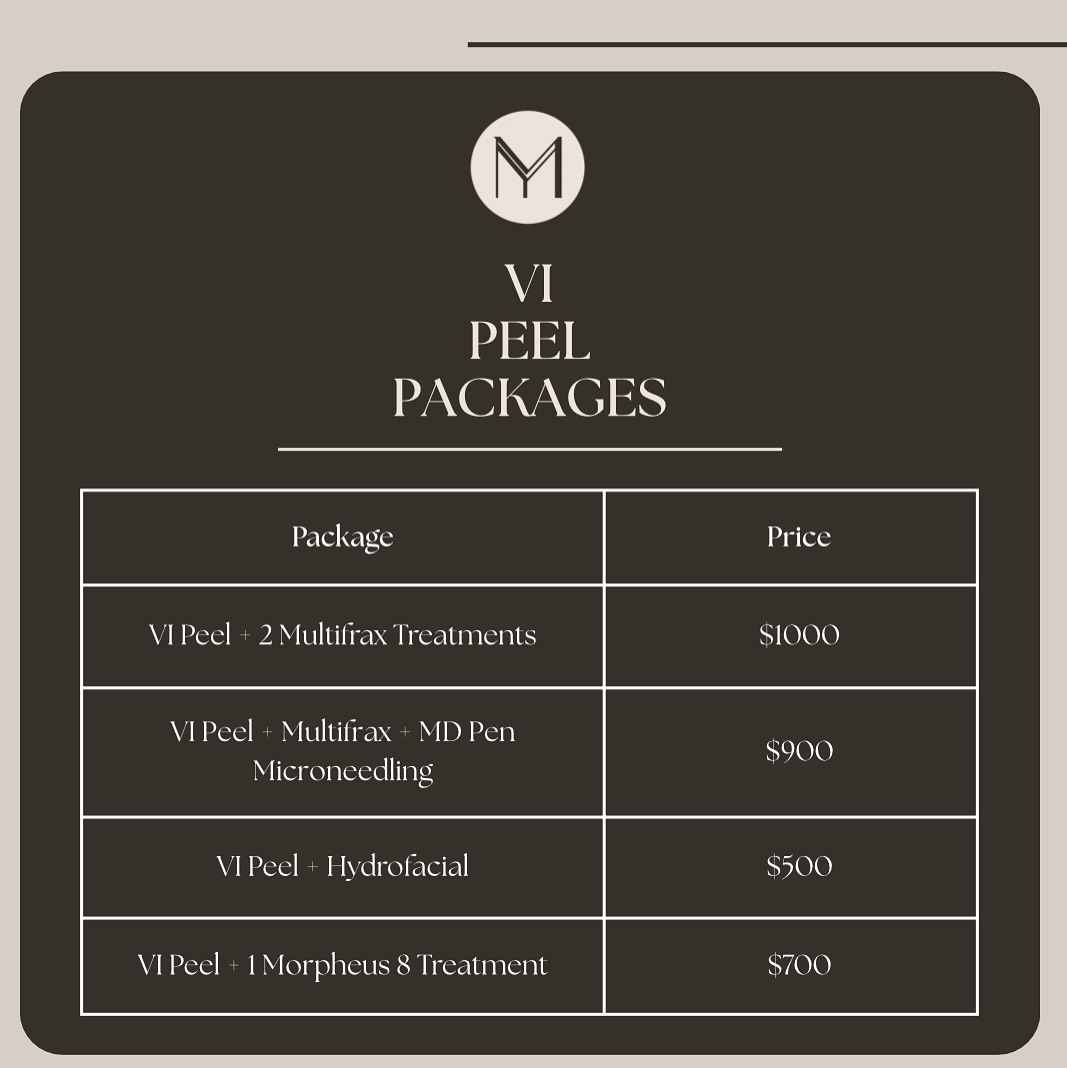 M

VI
PEEL
PACKAGES

| Package | Price |
|---|---|
| VI Peel + 2 Multifrax Treatments | \$1000 |
| VI Peel + Multifrax + MD Pen Microneedling | \$900 |
| VI Peel + Hydrofacial | \$500 |
| VI Peel + 1 Morpheus 8 Treatment | \$700 |